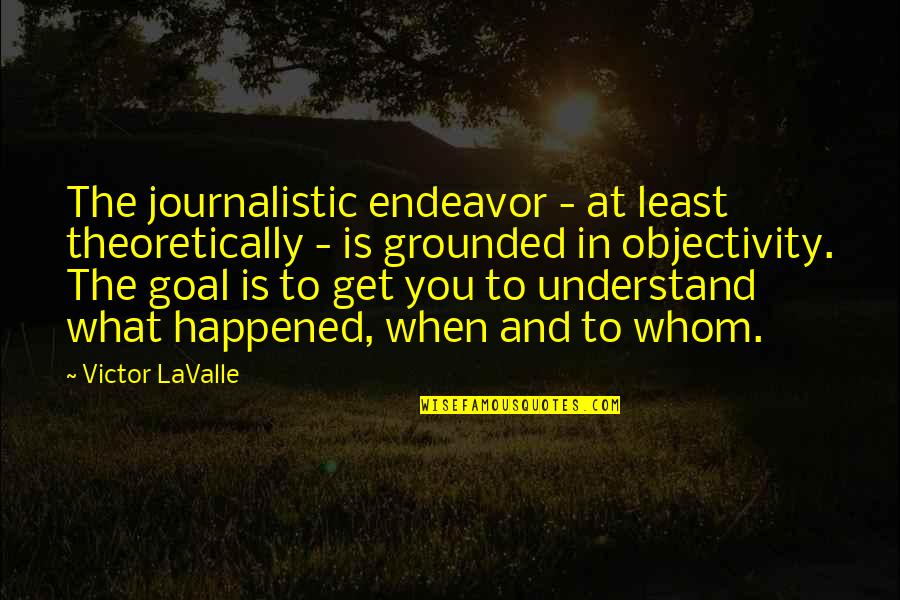 The journalistic endeavor - at least theoretically - is grounded in objectivity. The goal is to get you to understand what happened, when and to whom.

~ Victor LaValle

WISEFAMOUSQUOTES.COM